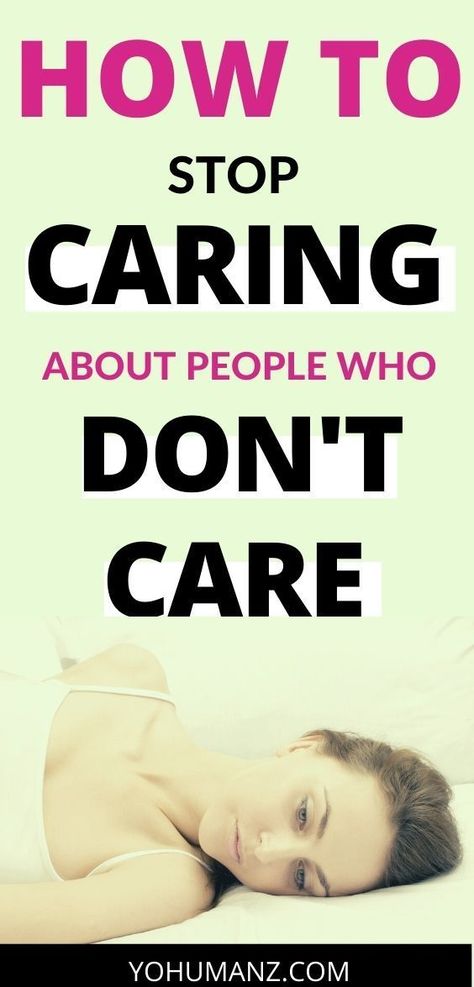 HOW TO
STOP
CARING
ABOUT PEOPLE WHO
DON'T
CARE

YOHUMANZ.COM